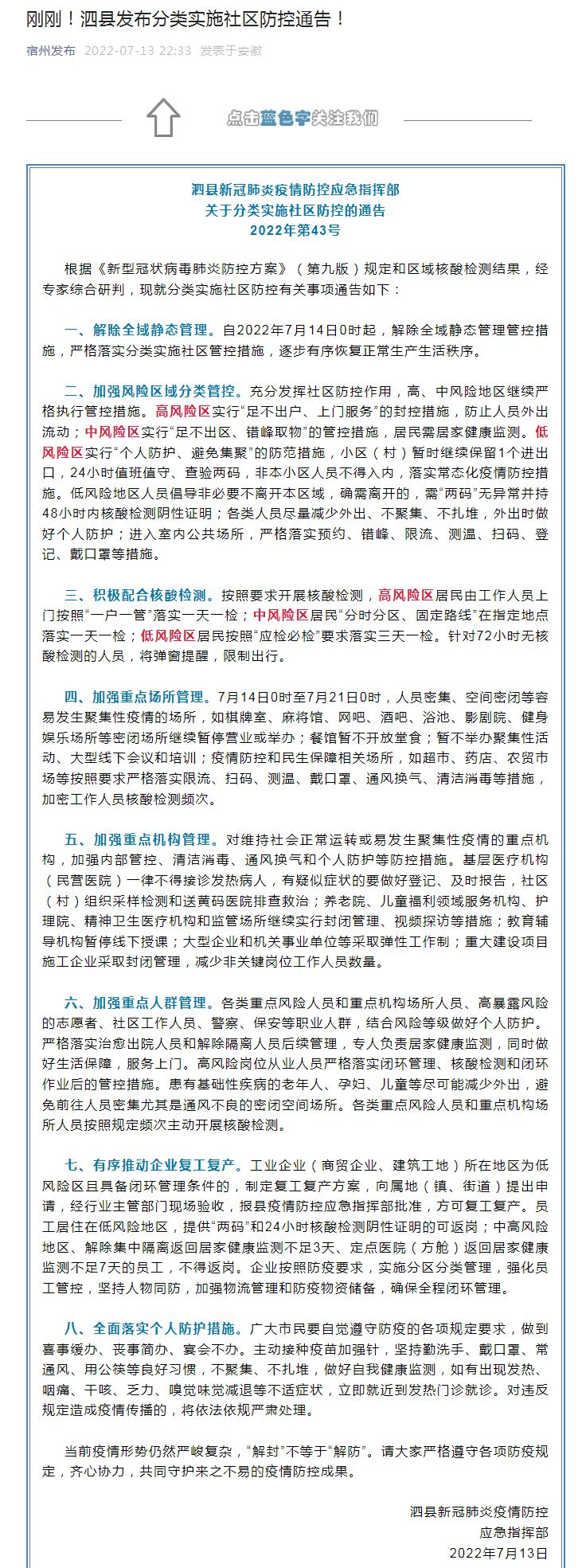 刚刚！泗县发布分类实施社区防控通告！

宿州发布 2022-07-13 22:33 发表于安徽

点击蓝色字关注我们

泗县新冠肺炎疫情防控应急指挥部
关于分类实施社区防控的通告
2022年第43号

根据《新型冠状病毒肺炎防控方案》（第九版）规定和区域核酸检测结果，经专家综合研判，现就分类实施社区防控有关事项通告如下：

一、解除全域静态管理。自2022年7月14日0时起，解除全域静态管理管控措施，严格落实分类实施社区管控措施，逐步有序恢复正常生产生活秩序。

二、加强风险区域分类管控。充分发挥社区防控作用，高、中风险地区继续严格执行管控措施。高风险区实行“足不出户、上门服务”的封控措施，防止人员外出流动；中风险区实行“足不出区、错峰取物”的管控措施，居民需居家健康监测。低风险区实行“个人防护、避免集聚”的防范措施，小区（村）暂时继续保留1个进出口，24小时值班值守、查验两码，非本小区人员不得入内，落实常态化疫情防控措施。低风险地区人员倡导非必要不离开本区域，确需离开的，需“两码”无异常并持48小时内核酸检测阴性证明；各类人员尽量减少外出、不聚集、不扎堆，外出时做好个人防护；进入室内公共场所，严格落实预约、错峰、限流、测温、扫码、登记、戴口罩等措施。

三、积极配合核酸检测。按照要求开展核酸检测，高风险区居民由工作人员上门按照“一户一管”落实一天一检；中风险区居民“分时分区、固定路线”在指定地点落实一天一检；低风险区居民按照“应检必检”要求落实三天一检。针对72小时无核酸检测的人员，将弹窗提醒，限制出行。

四、加强重点场所管理。7月14日0时至7月21日0时，人员密集、空间密闭等容易发生聚集性疫情的场所，如棋牌室、麻将馆、网吧、酒吧、浴池、影剧院、健身娱乐场所等密闭场所继续暂停营业或举办；餐馆暂不开放堂食；暂不举办聚集性活动、大型线下会议和培训；疫情防控和民生保障相关场所，如超市、药店、农贸市场等按照要求严格落实限流、扫码、测温、戴口罩、通风换气、清洁消毒等措施，加密工作人员核酸检测频次。

五、加强重点机构管理。对维持社会正常运转或易发生聚集性疫情的重点机构，加强内部管控、清洁消毒、通风换气和个人防护等防控措施。基层医疗机构（民营医院）一律不得接诊发热病人，有疑似症状的要做好登记、及时报告，社区（村）组织采样检测和送黄码医院排查救治；养老院、儿童福利领域服务机构、护理院、精神卫生医疗机构和监管场所继续实行封闭管理、视频探访等措施；教育辅导机构暂停线下授课；大型企业和机关事业单位等采取弹性工作制；重大建设项目施工企业采取封闭管理，减少非关键岗位工作人员数量。

六、加强重点人群管理。各类重点风险人员和重点机构场所人员、高暴露风险的志愿者、社区工作人员、警察、保安等职业人群，结合风险等级做好个人防护。严格落实治愈出院人员和解除隔离人员后续管理，专人负责居家健康监测，同时做好生活保障，服务上门。高风险岗位从业人员严格落实闭环管理、核酸检测和闭环作业后的管控措施。患有基础性疾病的老年人、孕妇、儿童等尽可能减少外出，避免前往人员密集尤其是通风不良的密闭空间场所。各类重点风险人员和重点机构场所人员按照规定频次主动开展核酸检测。

七、有序推动企业复工复产。工业企业（商贸企业、建筑工地）所在地区为低风险区且具备闭环管理条件的，制定复工复产方案，向属地（镇、街道）提出申请，经行业主管部门现场验收，报县疫情防控应急指挥部批准，方可复工复产。员工居住在低风险地区，提供“两码”和24小时核酸检测阴性证明的可返岗；中高风险地区、解除集中隔离返回居家健康监测不足3天、定点医院（方舱）返回居家健康监测不足7天的员工，不得返岗。企业按照防疫要求，实施分区分类管理，强化员工管控，坚持人物同防，加强物流管理和防疫物资储备，确保全程闭环管理。

八、全面落实个人防护措施。广大市民要自觉遵守防疫的各项规定要求，做到喜事缓办、丧事简办、宴会不办。主动接种疫苗加强针，坚持勤洗手、戴口罩、常通风、用公筷等良好习惯，不聚集、不扎堆，做好自我健康监测，如有出现发热、咽痛、干咳、乏力、嗅觉味觉减退等不适症状，立即就近到发热门诊就诊。对违反规定造成疫情传播的，将依法依规严肃处理。

当前疫情形势仍然严峻复杂，“解封”不等于“解防”。请大家严格遵守各项防疫规定，齐心协力，共同守护来之不易的疫情防控成果。

泗县新冠肺炎疫情防控
应急指挥部
2022年7月13日